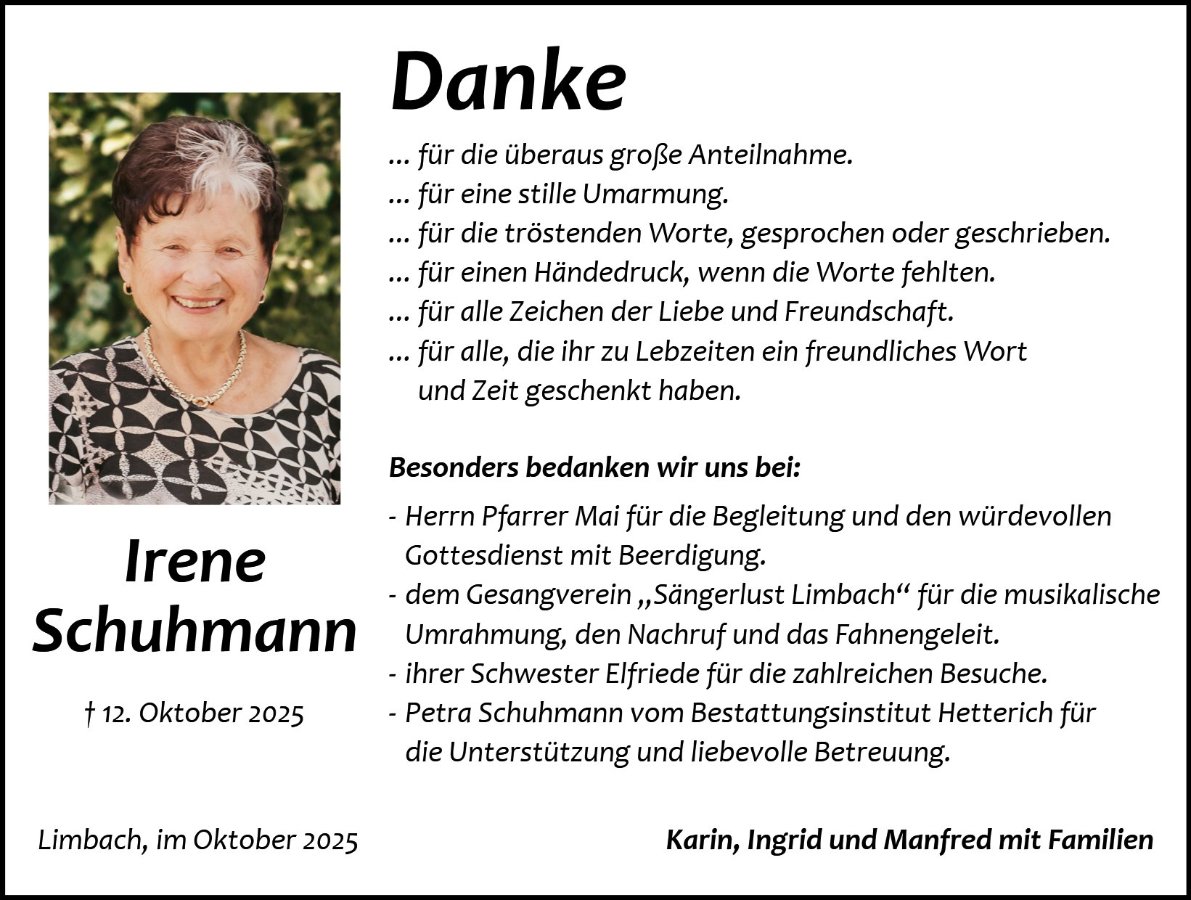 Danke

... für die überaus große Anteilnahme.
... für eine stille Umarmung.
... für die tröstenden Worte, gesprochen oder geschrieben.
... für einen Händedruck, wenn die Worte fehlten.
... für alle Zeichen der Liebe und Freundschaft.
... für alle, die ihr zu Lebzeiten ein freundliches Wort und Zeit geschenkt haben.

Besonders bedanken wir uns bei:

- Herrn Pfarrer Mai für die Begleitung und den würdevollen Gottesdienst mit Beerdigung.
- dem Gesangverein „Sängerlust Limbach“ für die musikalische Umrahmung, den Nachruf und das Fahnengeleit.
- ihrer Schwester Elfriede für die zahlreichen Besuche.
- Petra Schuhmann vom Bestattungsinstitut Hetterich für die Unterstützung und liebevolle Betreuung.

Irene
Schuhmann

† 12. Oktober 2025

Limbach, im Oktober 2025

Karin, Ingrid und Manfred mit Familien